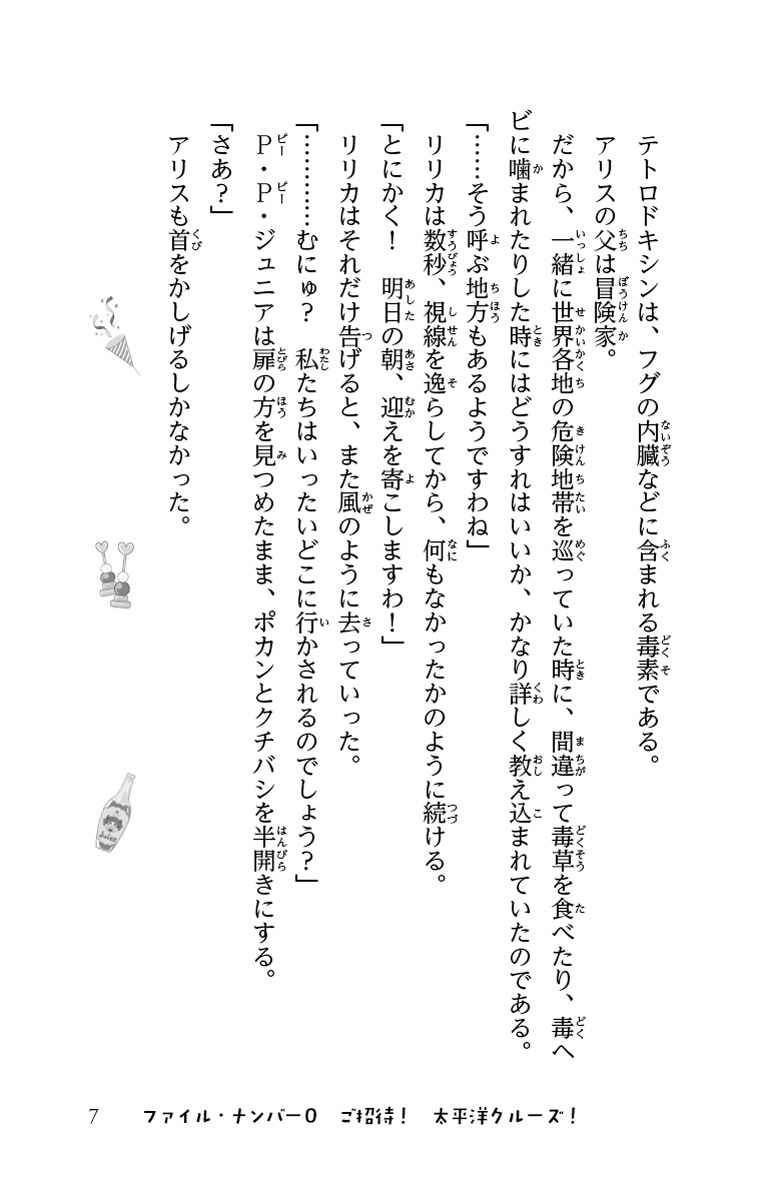 テトロドキシンは、フグの内臓などに含まれる毒素である。

アリスの父は冒険家。

だから、一緒に世界各地の危険地帯を巡っていた時に、間違って毒草を食べたり、毒ヘビに噛まれたりした時にはどうすればいいか、かなり詳しく教え込まれていたのである。

「……そう呼ぶ地方もあるようですわね」

リリカは数秒、視線を逸らしてから、何もなかったかのように続ける。

「とにかく！　明日の朝、迎えを寄こしますわ！」

リリカはそれだけ告げると、また風のように去っていった。

「…………むにゅ？　私たちはいったいどこに行かされるのでしょう？」

P・P・ジュニアは扉の方を見つめたまま、ポカンとクチバシを半開きにする。

「さあ？」

アリスも首をかしげるしかなかった。

7　ファイル・ナンバー0　ご招待！　太平洋クルーズ！